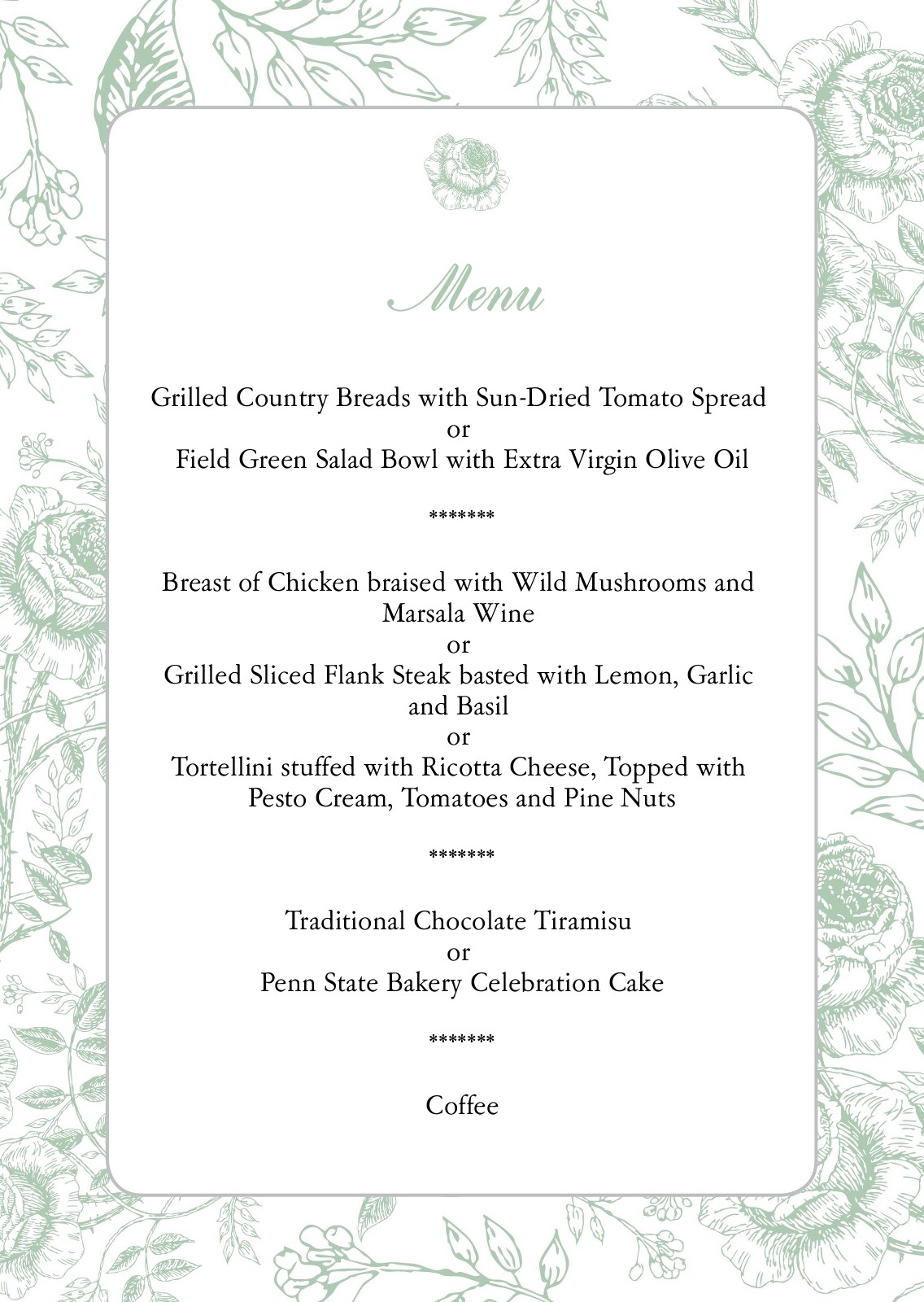 Menu

Grilled Country Breads with Sun-Dried Tomato Spread
or
Field Green Salad Bowl with Extra Virgin Olive Oil

*******

Breast of Chicken braised with Wild Mushrooms and Marsala Wine
or
Grilled Sliced Flank Steak basted with Lemon, Garlic and Basil
or
Tortellini stuffed with Ricotta Cheese, Topped with Pesto Cream, Tomatoes and Pine Nuts

*******

Traditional Chocolate Tiramisu
or
Penn State Bakery Celebration Cake

*******

Coffee